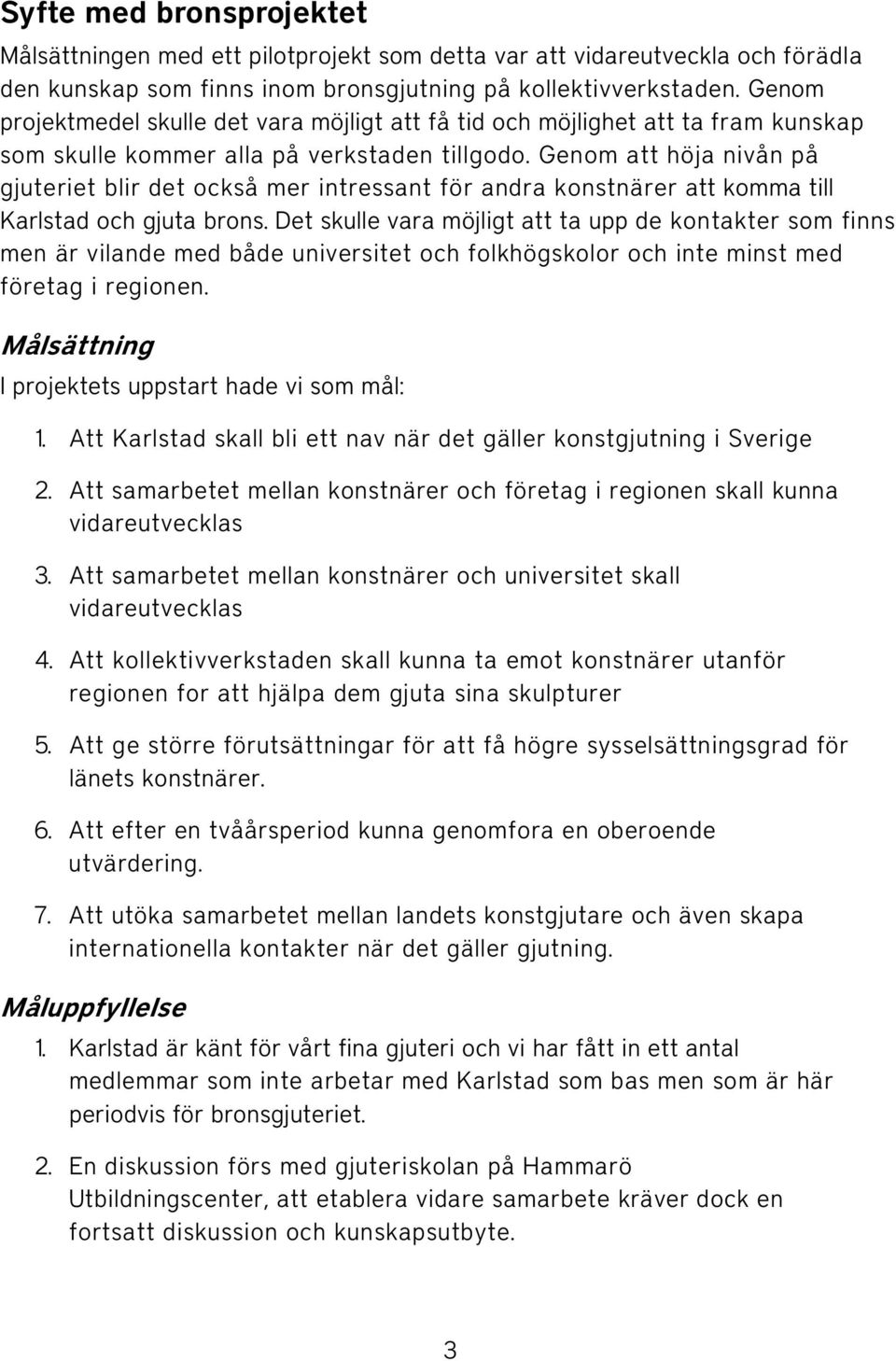 Syfte med bronsprojektet

Målsättningen med ett pilotprojekt som detta var att vidareutveckla och förädla den kunskap som finns inom bronsgjutning på kollektivverkstaden. Genom projektmedel skulle det vara möjligt att få tid och möjlighet att ta fram kunskap som skulle kommer alla på verkstaden tillgodo. Genom att höja nivån på gjuteriet blir det också mer intressant för andra konstnärer att komma till Karlstad och gjuta brons. Det skulle vara möjligt att ta upp de kontakter som finns men är vilande med både universitet och folkhögskolor och inte minst med företag i regionen.

Målsättning

I projektets uppstart hade vi som mål:

1. Att Karlstad skall bli ett nav när det gäller konstgjutning i Sverige

2. Att samarbetet mellan konstnärer och företag i regionen skall kunna vidareutvecklas

3. Att samarbetet mellan konstnärer och universitet skall vidareutvecklas

4. Att kollektivverkstaden skall kunna ta emot konstnärer utanför regionen for att hjälpa dem gjuta sina skulpturer

5. Att ge större förutsättningar för att få högre sysselsättningsgrad för länets konstnärer.

6. Att efter en tvåårsperiod kunna genomfora en oberoende utvärdering.

7. Att utöka samarbetet mellan landets konstgjutare och även skapa internationella kontakter när det gäller gjutning.

Måluppfyllelse

1. Karlstad är känt för vårt fina gjuteri och vi har fått in ett antal medlemmar som inte arbetar med Karlstad som bas men som är här periodvis för bronsgjuteriet.

2. En diskussion förs med gjuteriskolan på Hammarö Utbildningscenter, att etablera vidare samarbete kräver dock en fortsatt diskussion och kunskapsutbyte.

3